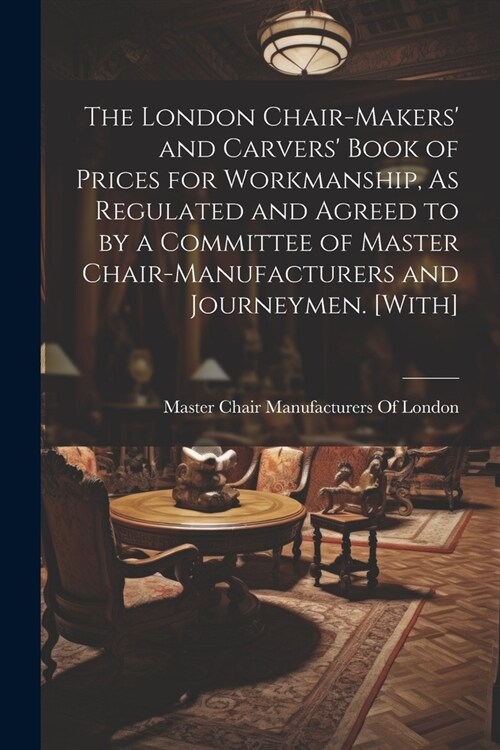 The London Chair-Makers' and Carvers' Book of Prices for Workmanship, As Regulated and Agreed to by a Committee of Master Chair-Manufacturers and Journeymen. [With]

Master Chair Manufacturers Of London